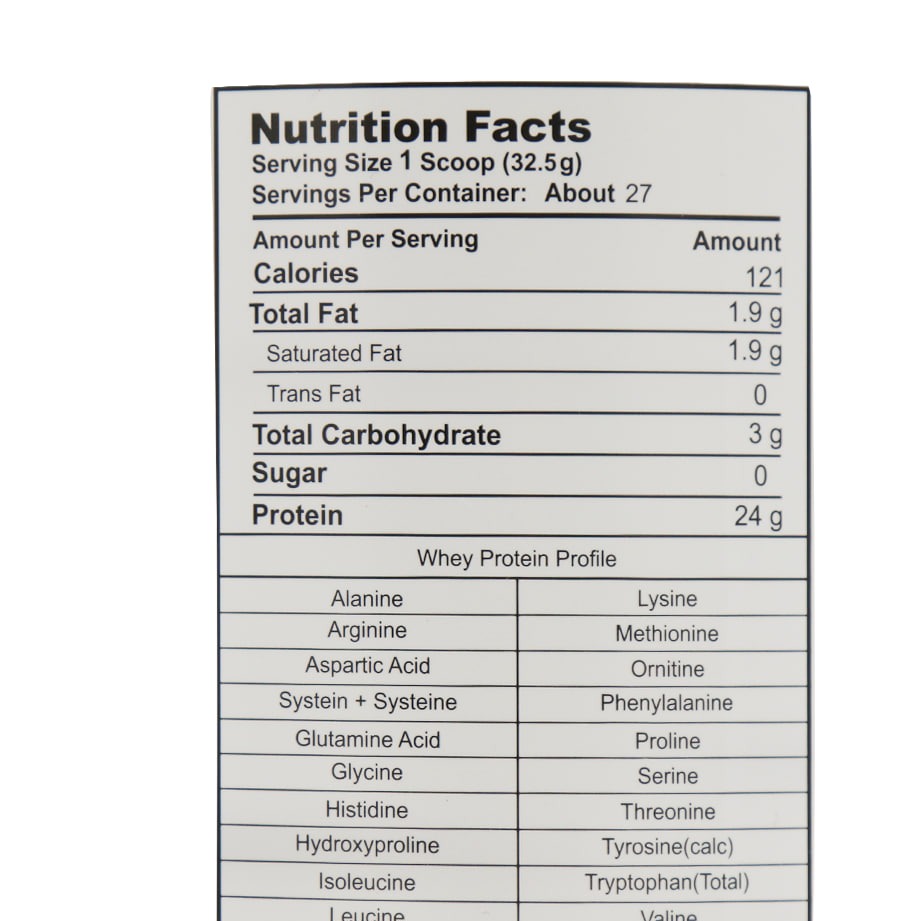 Nutrition Facts
Serving Size 1 Scoop (32.5g)
Servings Per Container: About 27

| Amount Per Serving | Amount |
|---|---|
| Calories | 121 |
| Total Fat | 1.9 g |
| Saturated Fat | 1.9 g |
| Trans Fat | 0 |
| Total Carbohydrate | 3 g |
| Sugar | 0 |
| Protein | 24 g |

Whey Protein Profile

| Alanine | Lysine |
|---|---|
| Arginine | Methionine |
| Aspartic Acid | Ornitine |
| Systein + Systeine | Phenylalanine |
| Glutamine Acid | Proline |
| Glycine | Serine |
| Histidine | Threonine |
| Hydroxyproline | Tyrosine(calc) |
| Isoleucine | Tryptophan(Total) |
| Leucine | Valine |